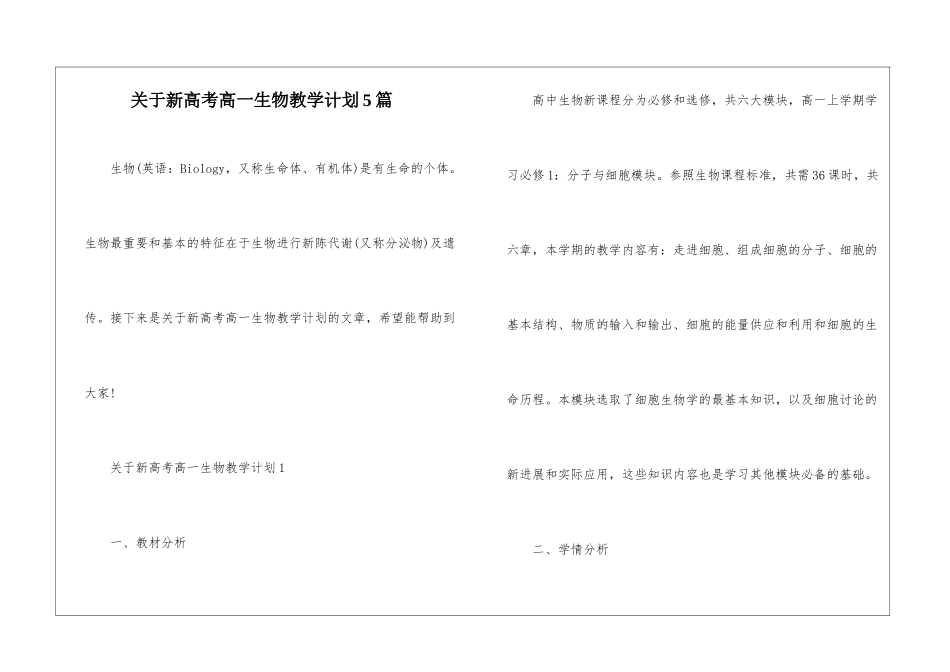 关于新高考高一生物教学计划5篇

生物(英语：Biology，又称生命体、有机体)是有生命的个体。生物最重要和基本的特征在于生物进行新陈代谢(又称分泌物)及遗传。接下来是关于新高考高一生物教学计划的文章，希望能帮助到大家!

关于新高考高一生物教学计划1

一、教材分析

高中生物新课程分为必修和选修，共六大模块，高一上学期学习必修1：分子与细胞模块。参照生物课程标准，共需36课时，共六章，本学期的教学内容有：走进细胞、组成细胞的分子、细胞的基本结构、物质的输入和输出、细胞的能量供应和利用和细胞的生命历程。本模块选取了细胞生物学的最基本知识，以及细胞讨论的新进展和实际应用，这些知识内容也是学习其他模块必备的基础。

二、学情分析